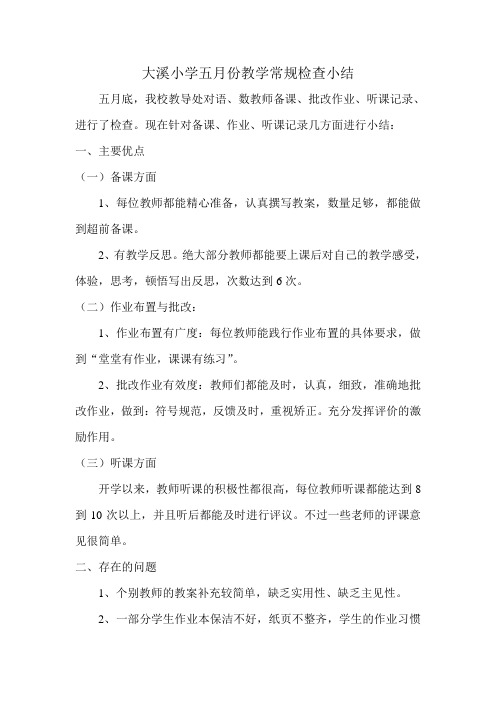 大溪小学五月份教学常规检查小结

五月底，我校教导处对语、数教师备课、批改作业、听课记录、进行了检查。现在针对备课、作业、听课记录几方面进行小结：

一、主要优点

（一）备课方面

1、每位教师都能精心准备，认真撰写教案，数量足够，都能做到超前备课。

2、有教学反思。绝大部分教师都能要上课后对自己的教学感受，体验，思考，顿悟写出反思，次数达到 6 次。

（二）作业布置与批改：

1、作业布置有广度：每位教师能践行作业布置的具体要求，做到“堂堂有作业，课课有练习”。

2、批改作业有效度：教师们都能及时，认真，细致，准确地批改作业，做到：符号规范，反馈及时，重视矫正。充分发挥评价的激励作用。

（三）听课方面

开学以来，教师听课的积极性都很高，每位教师听课都能达到 8 到 10 次以上，并且听后都能及时进行评议。不过一些老师的评课意见很简单。

二、存在的问题

1、个别教师的教案补充较简单，缺乏实用性、缺乏主见性。

2、一部分学生作业本保洁不好，纸页不整齐，学生的作业习惯